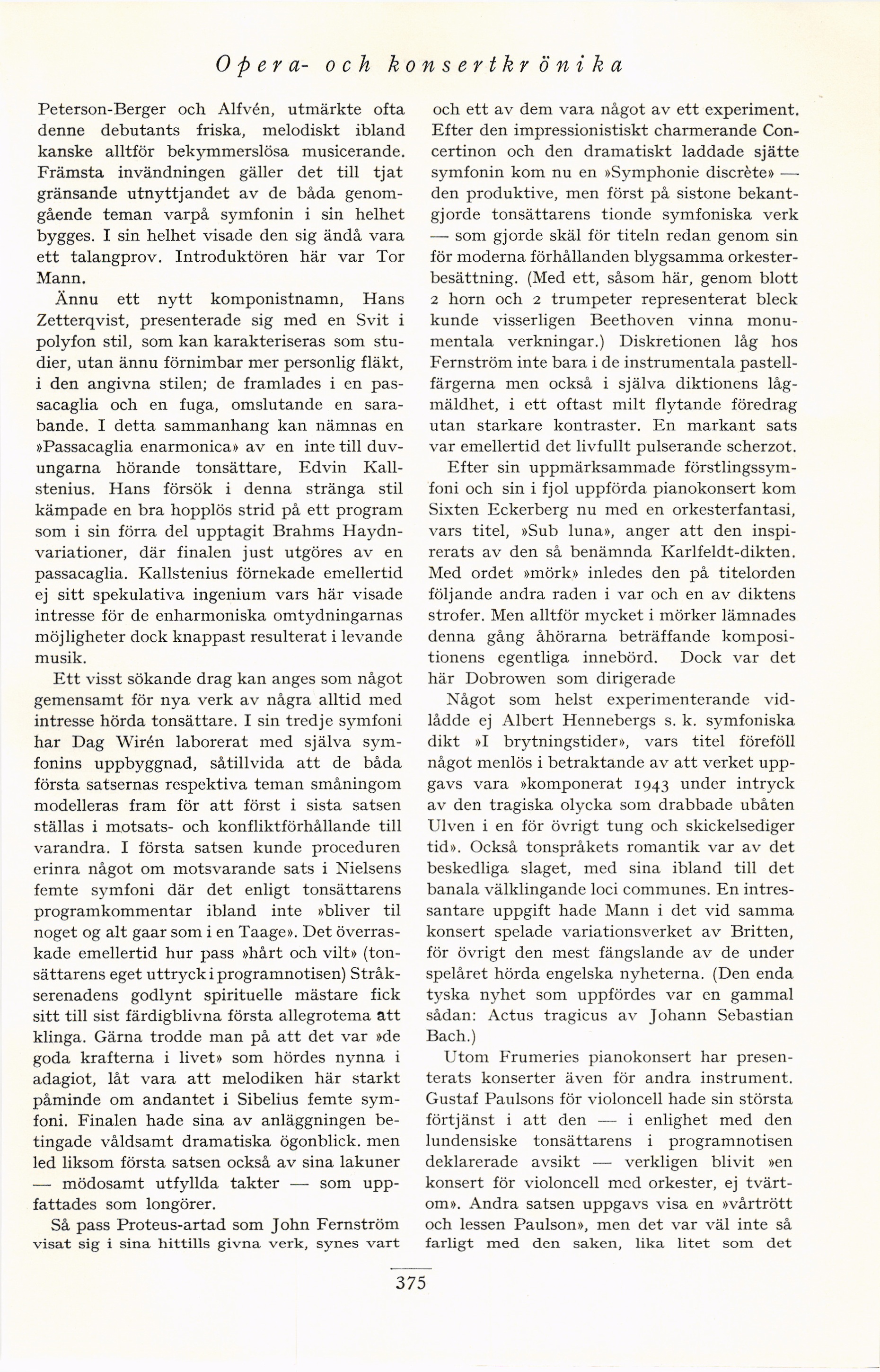 Opera- och konsertkrönika

Peterson-Berger och Alfvén, utmärkte ofta denne debutants friska, melodiskt ibland kanske alltför bekymmerslösa musicerande. Främsta invändningen gäller det till tjat gränsande utnyttjandet av de båda genomgående teman varpå symfonin i sin helhet bygges. I sin helhet visade den sig ändå vara ett talangprov. Introduktören här var Tor Mann.

Ännu ett nytt komponistnamn, Hans Zetterqvist, presenterade sig med en Svit i polyfon stil, som kan karakteriseras som studier, utan ännu förnimbar mer personlig fläkt, i den angivna stilen; de framlades i en passacaglia och en fuga, omslutande en sarabande. I detta sammanhang kan nämnas en »Passacaglia enarmonica» av en inte till duvungarna hörande tonsättare, Edvin Kallstenius. Hans försök i denna stränga stil kämpade en bra hopplös strid på ett program som i sin förra del upptagit Brahms Haydnvariationer, där finalen just utgöres av en passacaglia. Kallstenius förnekade emellertid ej sitt spekulativa ingenium vars här visade intresse för de enharmoniska omtydningarnas möjligheter dock knappast resulterat i levande musik.

Ett visst sökande drag kan anges som något gemensamt för nya verk av några alltid med intresse hörda tonsättare. I sin tredje symfoni har Dag Wirén laborerat med själva symfonins uppbyggnad, såtillvida att de båda första satsernas respektiva teman småningom modelleras fram för att först i sista satsen ställas i motsats- och konfliktförhållande till varandra. I första satsen kunde proceduren erinra något om motsvarande sats i Nielsens femte symfoni där det enligt tonsättarens programkommentar ibland inte »bliver til noget og alt gaar som i en Taage». Det överraskade emellertid hur pass »hårt och vilt» (tonsättarens eget uttryck i programnotisen) Stråkserenadens godlynt spirituelle mästare fick sitt till sist färdigblivna första allegrotema att klinga. Gärna trodde man på att det var »de goda krafterna i livet» som hördes nynna i adagiot, låt vara att melodiken här starkt påminde om andantet i Sibelius femte symfoni. Finalen hade sina av anläggningen betingade våldsamt dramatiska ögonblick. men led liksom första satsen också av sina lakuner — mödosamt utfyllda takter — som uppfattades som longörer.

Så pass Proteus-artad som John Fernström visat sig i sina hittills givna verk, synes vart och ett av dem vara något av ett experiment. Efter den impressionistiskt charmerande Concertinon och den dramatiskt laddade sjätte symfonin kom nu en »Symphonie discrète» — den produktive, men först på sistone bekantgjorde tonsättarens tionde symfoniska verk — som gjorde skäl för titeln redan genom sin för moderna förhållanden blygsamma orkesterbesättning. (Med ett, såsom här, genom blott 2 horn och 2 trumpeter representerat bleck kunde visserligen Beethoven vinna monumentala verkningar.) Diskretionen låg hos Fernström inte bara i de instrumentala pastellfärgerna men också i själva diktionens lågmäldhet, i ett oftast milt flytande föredrag utan starkare kontraster. En markant sats var emellertid det livfullt pulserande scherzot.

Efter sin uppmärksammade förstlingssymfoni och sin i fjol uppförda pianokonsert kom Sixten Eckerberg nu med en orkesterfantasi, vars titel, »Sub luna», anger att den inspirerats av den så benämnda Karlfeldt-dikten. Med ordet »mörk» inledes den på titelorden följande andra raden i var och en av diktens strofer. Men alltför mycket i mörker lämnades denna gång åhörarna beträffande kompositionens egentliga innebörd. Dock var det här Dobrowen som dirigerade

Något som helst experimenterande vidlådde ej Albert Hennebergs s. k. symfoniska dikt »I brytningstider», vars titel föreföll något menlös i betraktande av att verket uppgavs vara »komponerat 1943 under intryck av den tragiska olycka som drabbade ubåten Ulven i en för övrigt tung och skickelsediger tid». Också tonspråkets romantik var av det beskedliga slaget, med sina ibland till det banala välklingande loci communes. En intressantare uppgift hade Mann i det vid samma konsert spelade variationsverket av Britten, för övrigt den mest fängslande av de under spelåret hörda engelska nyheterna. (Den enda tyska nyhet som uppfördes var en gammal sådan: Actus tragicus av Johann Sebastian Bach.)

Utom Frumeries pianokonsert har presenterats konserter även för andra instrument. Gustaf Paulsons för violoncell hade sin största förtjänst i att den — i enlighet med den lundensiske tonsättarens i programnotisen deklarerade avsikt — verkligen blivit »en konsert för violoncell med orkester, ej tvärtom». Andra satsen uppgavs visa en »vårtrött och lessen Paulson», men det var väl inte så farligt med den saken, lika litet som det

375